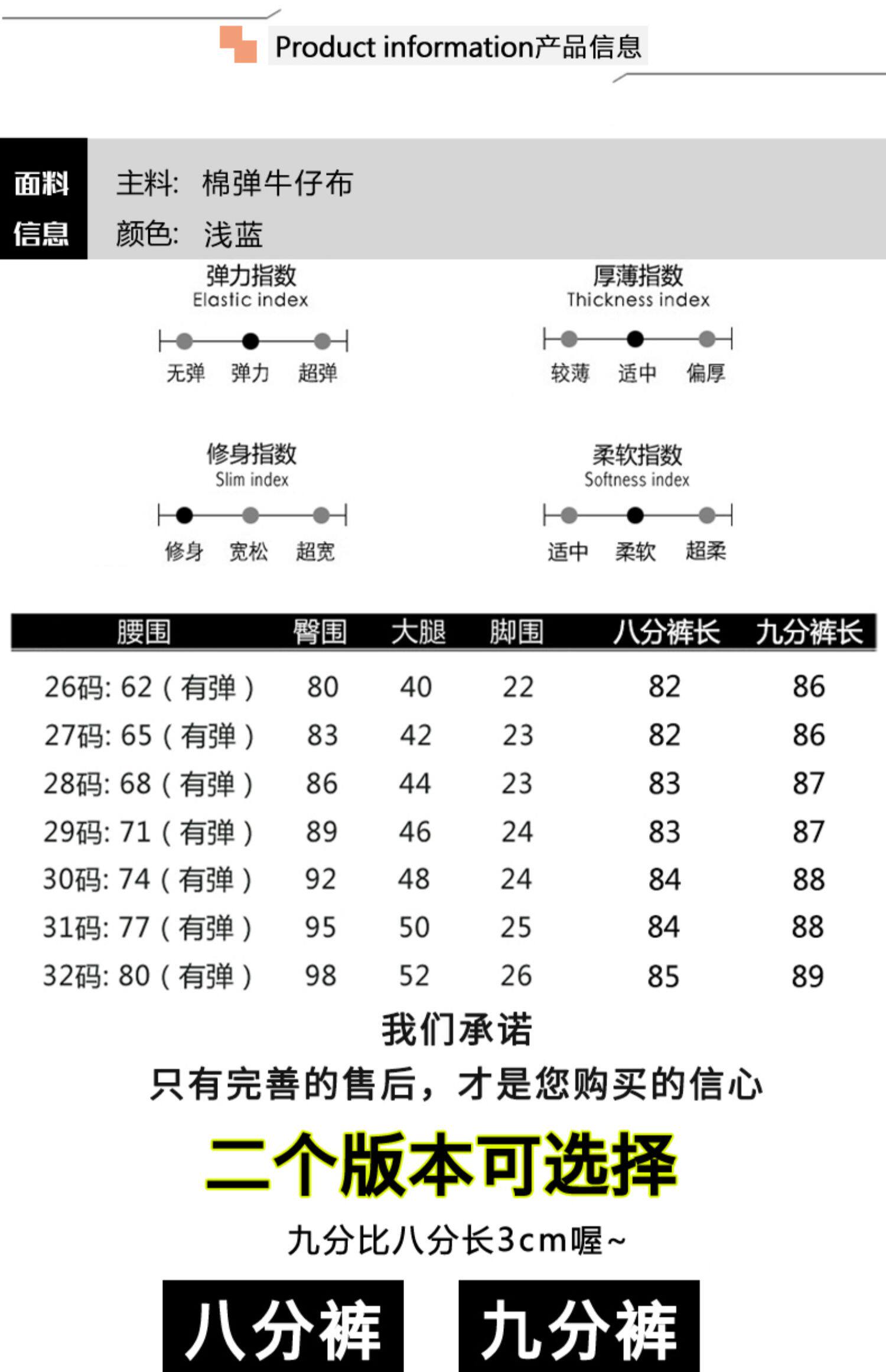 Product information产品信息

面料信息

主料: 棉弹牛仔布
颜色: 浅蓝

弹力指数
Elastic index
无弹 弹力 超弹

厚薄指数
Thickness index
较薄 适中 偏厚

修身指数
Slim index
修身 宽松 超宽

柔软指数
Softness index
适中 柔软 超柔

| 腰围 | 臀围 | 大腿 | 脚围 | 八分裤长 | 九分裤长 |
|---|---|---|---|---|---|
| 26码: 62（有弹） | 80 | 40 | 22 | 82 | 86 |
| 27码: 65（有弹） | 83 | 42 | 23 | 82 | 86 |
| 28码: 68（有弹） | 86 | 44 | 23 | 83 | 87 |
| 29码: 71（有弹） | 89 | 46 | 24 | 83 | 87 |
| 30码: 74（有弹） | 92 | 48 | 24 | 84 | 88 |
| 31码: 77（有弹） | 95 | 50 | 25 | 84 | 88 |
| 32码: 80（有弹） | 98 | 52 | 26 | 85 | 89 |

我们承诺
只有完善的售后，才是您购买的信心

二个版本可选择

九分比八分长3cm喔~

八分裤 九分裤